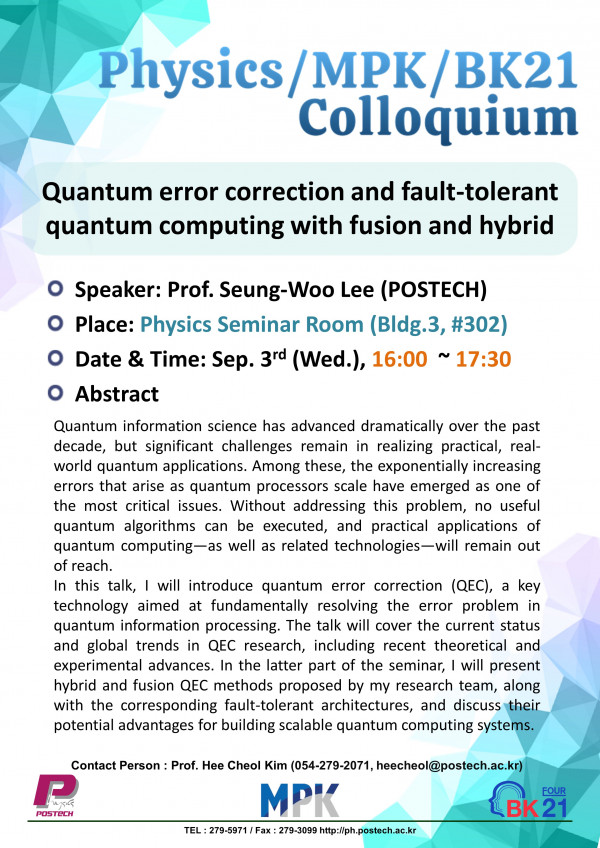 Physics/MPK/BK21 Colloquium

Quantum error correction and fault-tolerant quantum computing with fusion and hybrid

Speaker: Prof. Seung-Woo Lee (POSTECH)

Place: Physics Seminar Room (Bldg.3, #302)

Date & Time: Sep. 3$^{rd}$ (Wed.), 16:00 ~ 17:30

Abstract

Quantum information science has advanced dramatically over the past decade, but significant challenges remain in realizing practical, real-world quantum applications. Among these, the exponentially increasing errors that arise as quantum processors scale have emerged as one of the most critical issues. Without addressing this problem, no useful quantum algorithms can be executed, and practical applications of quantum computing—as well as related technologies—will remain out of reach.

In this talk, I will introduce quantum error correction (QEC), a key technology aimed at fundamentally resolving the error problem in quantum information processing. The talk will cover the current status and global trends in QEC research, including recent theoretical and experimental advances. In the latter part of the seminar, I will present hybrid and fusion QEC methods proposed by my research team, along with the corresponding fault-tolerant architectures, and discuss their potential advantages for building scalable quantum computing systems.

Contact Person : Prof. Hee Cheol Kim (054-279-2071, heecheol@postech.ac.kr)

POSTECH

MPK

FOUR BK21

TEL : 279-5971 / Fax : 279-3099 http://ph.postech.ac.kr